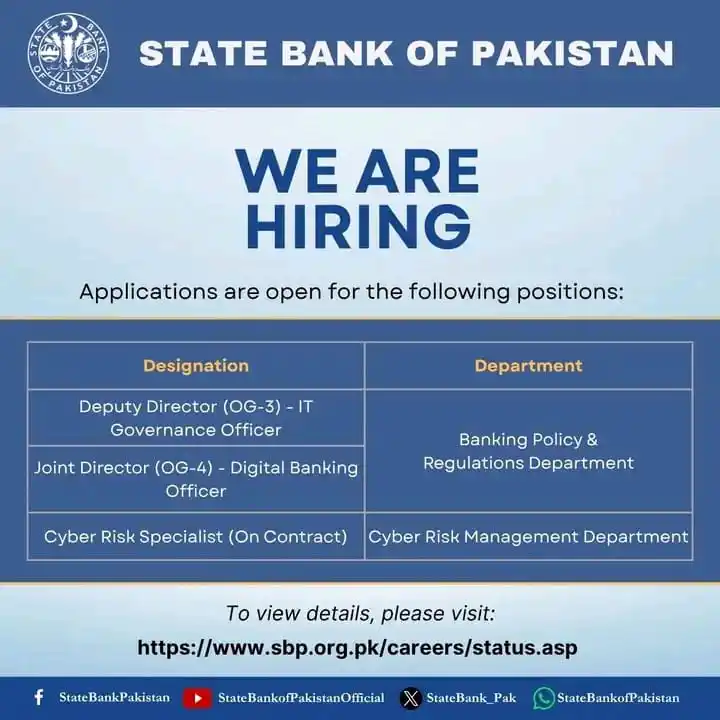 STATE BANK OF PAKISTAN

STATE BANK OF PAKISTAN

WE ARE HIRING

Applications are open for the following positions:

| Designation | Department |
|---|---|
| Deputy Director (OG-3) - IT Governance Officer | Banking Policy & Regulations Department |
| Joint Director (OG-4) - Digital Banking Officer | Banking Policy & Regulations Department |
| Cyber Risk Specialist (On Contract) | Cyber Risk Management Department |

To view details, please visit:

https://www.sbp.org.pk/careers/status.asp

StateBankPakistan StateBankofPakistanOfficial StateBank_Pak StateBankofPakistan